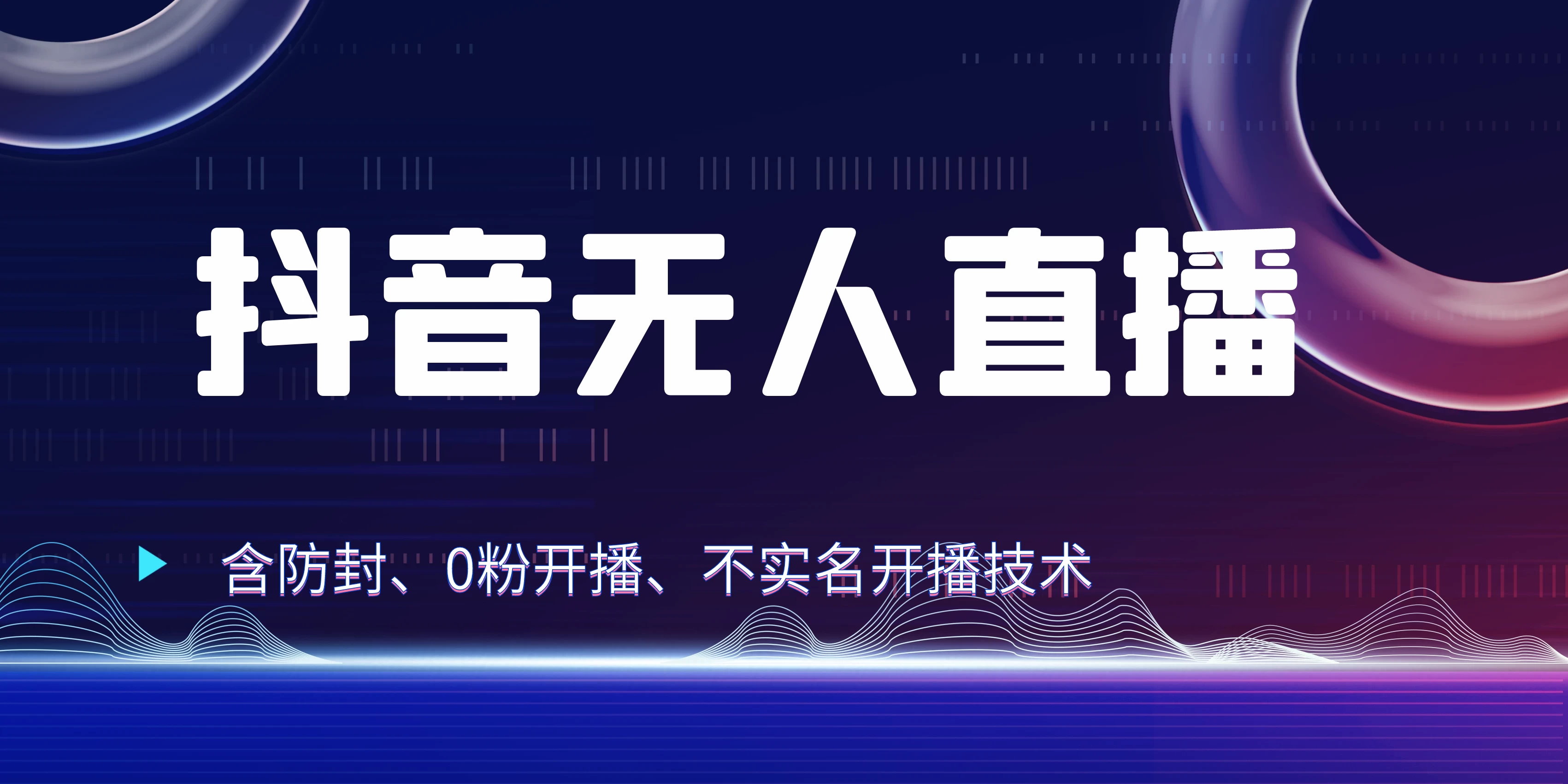 抖音无人直播

含防封、0粉开播、不实名开播技术